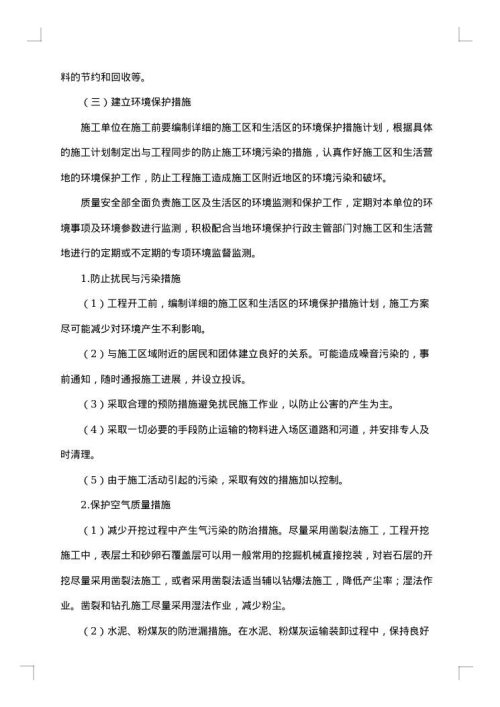 料的节约和回收等。

（三）建立环境保护措施

施工单位在施工前要编制详细的施工区和生活区的环境保护措施计划，根据具体的施工计划制定出与工程同步的防止施工环境污染的措施，认真作好施工区和生活营地的环境保护工作，防止工程施工造成施工区附近地区的环境污染和破坏。

质量安全部全面负责施工区及生活区的环境监测和保护工作，定期对本单位的环境事项及环境参数进行监测，积极配合当地环境保护行政主管部门对施工区和生活营地进行的定期或不定期的专项环境监督监测。

1.防止扰民与污染措施

（1）工程开工前，编制详细的施工区和生活区的环境保护措施计划，施工方案尽可能减少对环境产生不利影响。

（2）与施工区域附近的居民和团体建立良好的关系。可能造成噪音污染的，事前通知，随时通报施工进展，并设立投诉。

（3）采取合理的预防措施避免扰民施工作业，以防止公害的产生为主。

（4）采取一切必要的手段防止运输的物料进入场区道路和河道，并安排专人及时清理。

（5）由于施工活动引起的污染，采取有效的措施加以控制。

2.保护空气质量措施

（1）减少开挖过程中产生气污染的防治措施。尽量采用凿裂法施工，工程开挖施工中，表层土和砂卵石覆盖层可以用一般常用的挖掘机械直接挖装，对岩石层的开挖尽量采用凿裂法施工，或者采用凿裂法适当辅以钻爆法施工，降低产尘率；湿法作业。凿裂和钻孔施工尽量采用湿法作业，减少粉尘。

（2）水泥、粉煤灰的防泄漏措施。在水泥、粉煤灰运输装卸过程中，保持良好